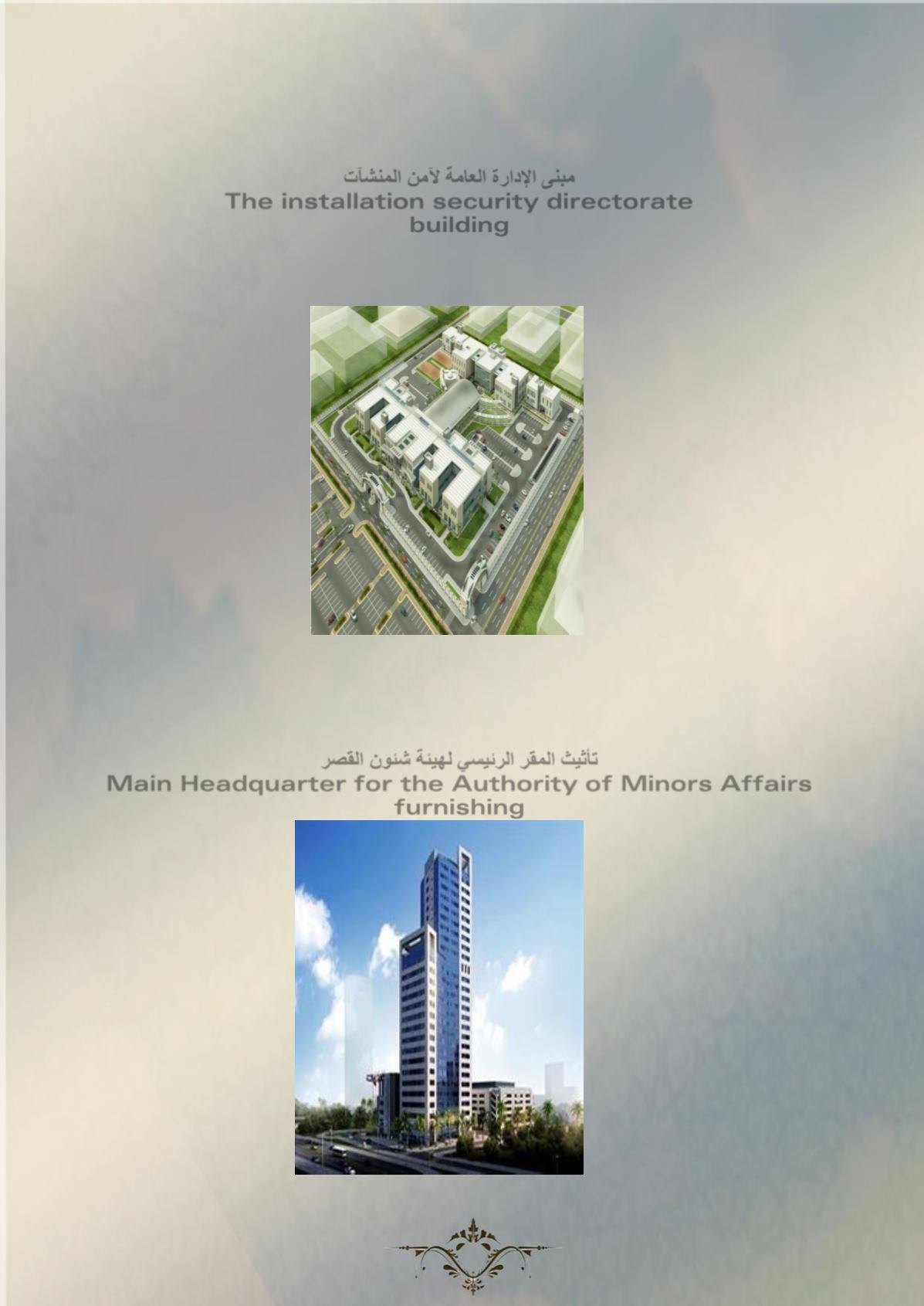 مبنى الإدارة العامة لآمن المنشآت
The installation security directorate building

تأثيث المقر الرئيسي لهيئة شئون القصر
Main Headquarter for the Authority of Minors Affairs furnishing